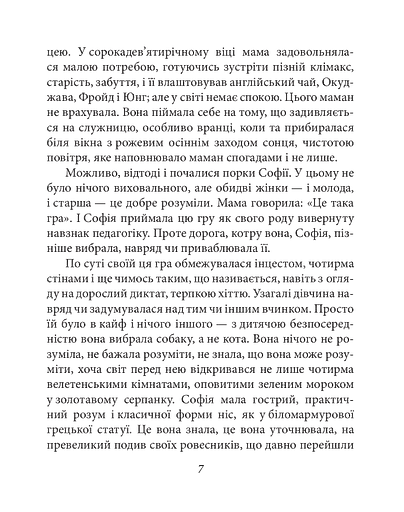 цею. У сорокадев'ятирічному віці мама задовольнялася малою потребою, готуючись зустріти пізній клімакс, старість, забуття, і її влаштовував англійський чай, Окуджава, Фройд і Юнг; але у світі немає спокою. Цього маман не врахувала. Вона піймала себе на тому, що задивляється на служницю, особливо вранці, коли та прибиралася біля вікна з рожевим осіннім заходом сонця, чистотою повітря, яке наповнювало маман спогадами і не лише.

Можливо, відтоді і почалися порки Софії. У цьому не було нічого виховального, але обидві жінки — і молода, і старша — це добре розуміли. Мама говорила: «Це така гра». І Софія приймала цю гру як свого роду вивернуту навзнак педагогіку. Проте дорога, котру вона, Софія, пізніше вибрала, навряд чи приваблювала її.

По суті своїй ця гра обмежувалася інцестом, чотирма стінами і ще чимось таким, що називається, навіть з огляду на дорослий диктат, терпкою хіттю. Узагалі дівчина навряд чи задумувалася над тим чи іншим вчинком. Просто їй було в кайф і нічого іншого — з дитячою безпосередністю вона вибрала собаку, а не кота. Вона нічого не розуміла, не бажала розуміти, не знала, що вона може розуміти, хоча світ перед нею відкривався не лише чотирма велетенськими кімнатами, оповитими зеленим мороком у золотавому серпанку. Софія мала гострий, практичний розум і класичної форми ніс, як у біломармурової грецької статуї. Це вона знала, це вона уточнювала, на превеликий подив своїх ровесників, що давно перейшли

7